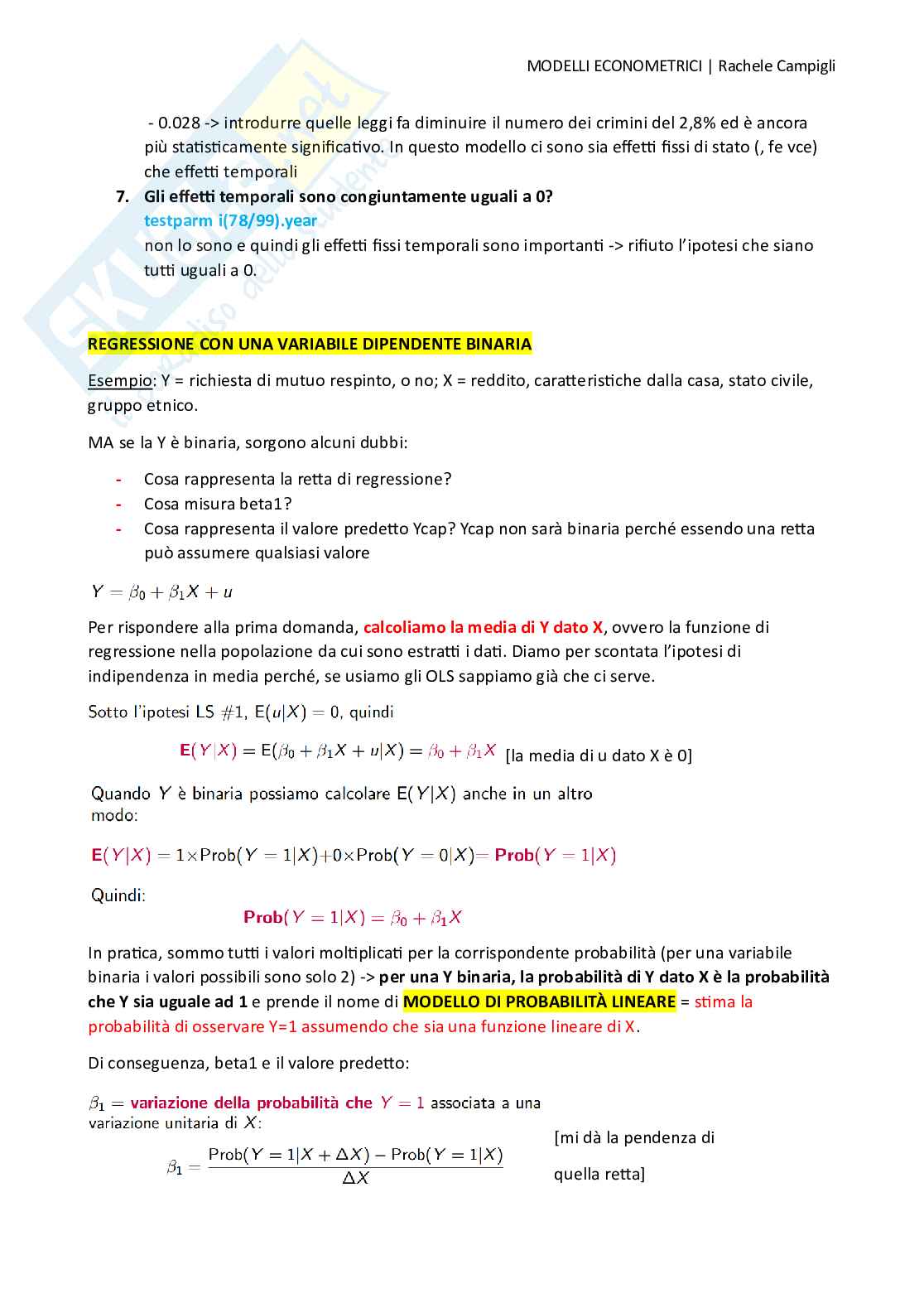 MODELLI ECONOMETRICI | Rachele Campigli

- 0.028 -> introdurre quelle leggi fa diminuire il numero dei crimini del 2,8% ed è ancora più statisticamente significativo. In questo modello ci sono sia effetti fissi di stato (, fe vce) che effetti temporali

7. Gli effetti temporali sono congiuntamente uguali a 0?
testparm i(78/99).year
non lo sono e quindi gli effetti fissi temporali sono importanti -> rifiuto l'ipotesi che siano tutti uguali a 0.

REGRESSIONE CON UNA VARIABILE DIPENDENTE BINARIA

Esempio: Y = richiesta di mutuo respinto, o no; X = reddito, caratteristiche dalla casa, stato civile, gruppo etnico.

MA se la Y è binaria, sorgono alcuni dubbi:

- Cosa rappresenta la retta di regressione?
- Cosa misura beta1?
- Cosa rappresenta il valore predetto Ycap? Ycap non sarà binaria perché essendo una retta può assumere qualsiasi valore

$Y = \beta_0 + \beta_1 X + u$

Per rispondere alla prima domanda, calcoliamo la media di Y dato X, ovvero la funzione di regressione nella popolazione da cui sono estratti i dati. Diamo per scontata l'ipotesi di indipendenza in media perché, se usiamo gli OLS sappiamo già che ci serve.

Sotto l'ipotesi LS #1, $E(u|X) = 0$, quindi

$E(Y|X) = E(\beta_0 + \beta_1 X + u|X) = \beta_0 + \beta_1 X$ [la media di u dato X è 0]

Quando $Y$ è binaria possiamo calcolare $E(Y|X)$ anche in un altro modo:

$E(Y|X) = 1 \times Prob(Y = 1|X) + 0 \times Prob(Y = 0|X) = Prob(Y = 1|X)$

Quindi:

$Prob(Y = 1|X) = \beta_0 + \beta_1 X$

In pratica, sommo tutti i valori moltiplicati per la corrispondente probabilità (per una variabile binaria i valori possibili sono solo 2) -> per una Y binaria, la probabilità di Y dato X è la probabilità che Y sia uguale ad 1 e prende il nome di MODELLO DI PROBABILITÀ LINEARE = stima la probabilità di osservare Y=1 assumendo che sia una funzione lineare di X.

Di conseguenza, beta1 e il valore predetto:

$\beta_1$ = variazione della probabilità che $Y = 1$ associata a una variazione unitaria di $X$:

$\beta_1 = \frac{Prob(Y = 1|X + \Delta X) - Prob(Y = 1|X)}{\Delta X}$

[mi dà la pendenza di quella retta]